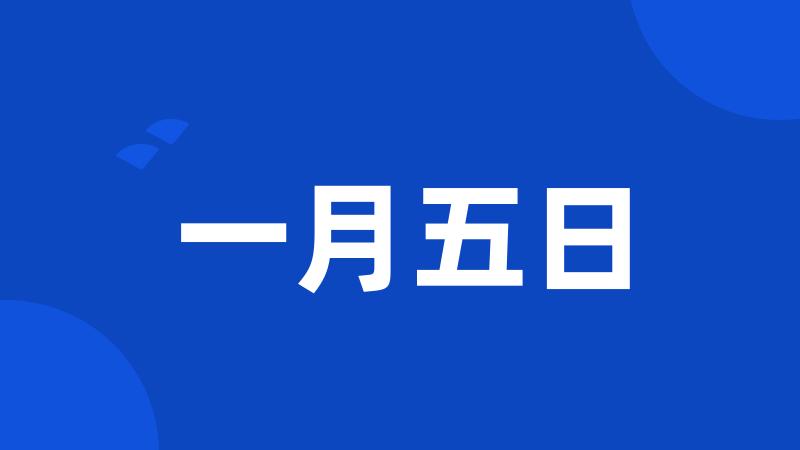 一月五日